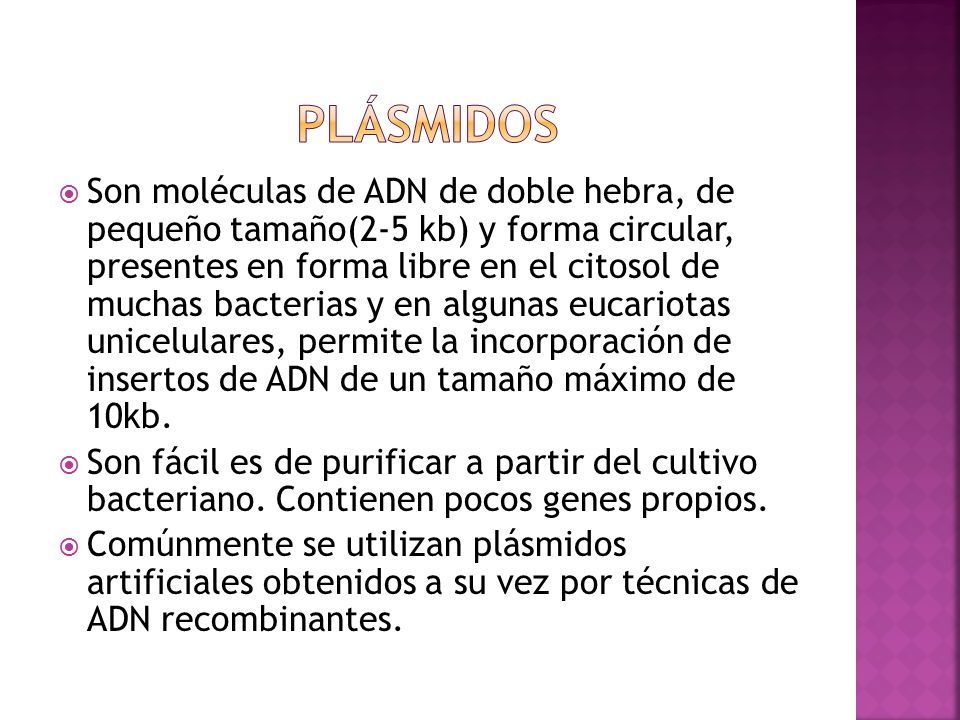 PLÁSMIDOS

Son moléculas de ADN de doble hebra, de pequeño tamaño(2-5 kb) y forma circular, presentes en forma libre en el citosol de muchas bacterias y en algunas eucariotas unicelulares, permite la incorporación de insertos de ADN de un tamaño máximo de 10kb.

Son fácil es de purificar a partir del cultivo bacteriano. Contienen pocos genes propios.

Comúnmente se utilizan plásmidos artificiales obtenidos a su vez por técnicas de ADN recombinantes.